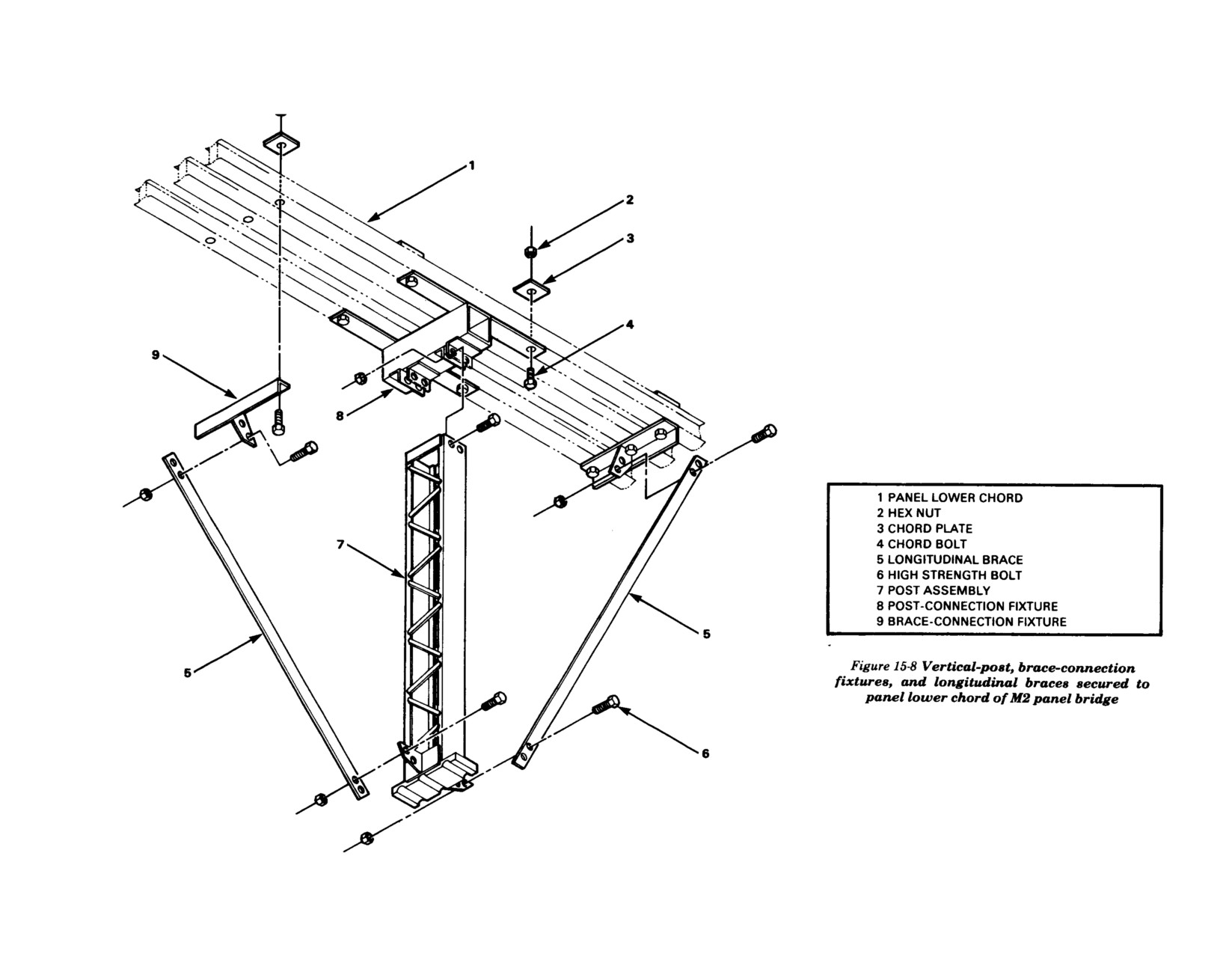 1
2
3
4
9
8
7
5
5
6

1 PANEL LOWER CHORD
2 HEX NUT
3 CHORD PLATE
4 CHORD BOLT
5 LONGITUDINAL BRACE
6 HIGH STRENGTH BOLT
7 POST ASSEMBLY
8 POST-CONNECTION FIXTURE
9 BRACE-CONNECTION FIXTURE

Figure 15-8 Vertical-post, brace-connection fixtures, and longitudinal braces secured to panel lower chord of M2 panel bridge